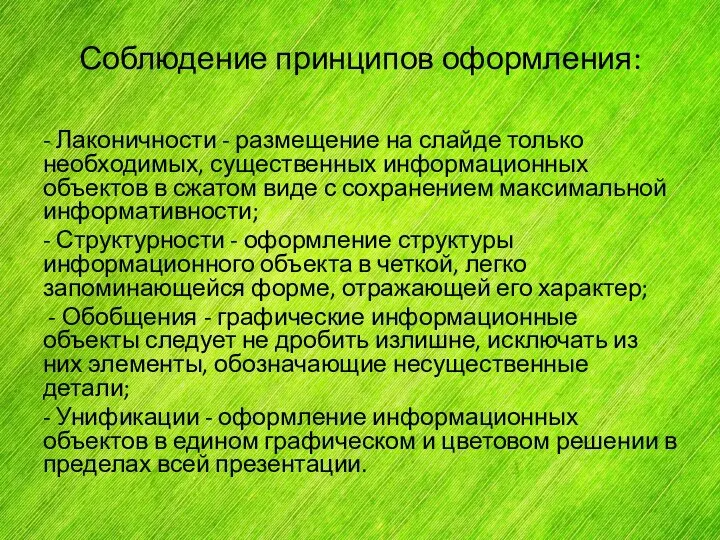 Соблюдение принципов оформления:

- Лаконичности - размещение на слайде только необходимых, существенных информационных объектов в сжатом виде с сохранением максимальной информативности;

- Структурности - оформление структуры информационного объекта в четкой, легко запоминающейся форме, отражающей его характер;

- Обобщения - графические информационные объекты следует не дробить излишне, исключать из них элементы, обозначающие несущественные детали;

- Унификации - оформление информационных объектов в едином графическом и цветовом решении в пределах всей презентации.